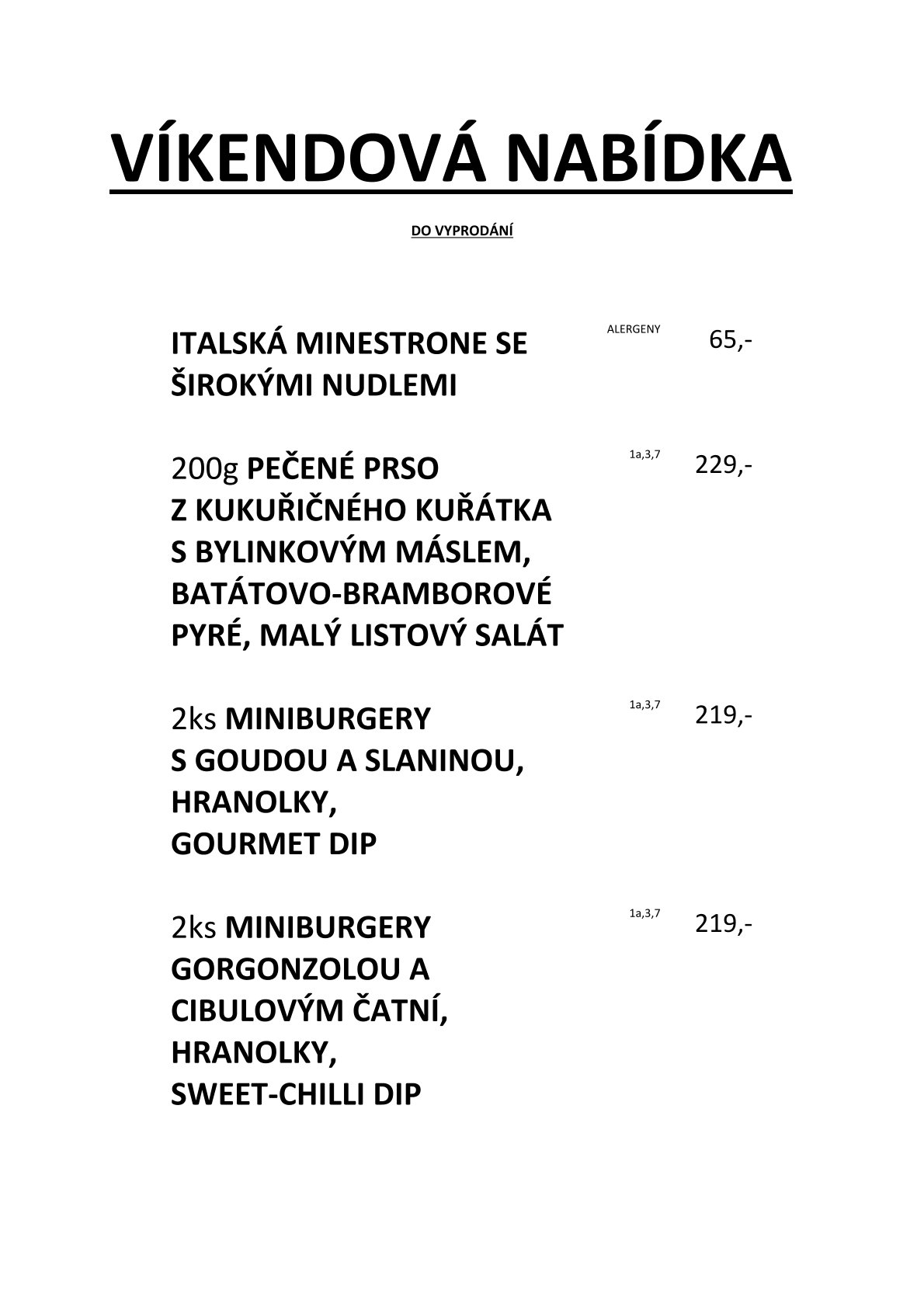 VÍKENDOVÁ NABÍDKA

DO VYPRODÁNÍ

ITALSKÁ MINESTRONE SE ŠIROKÝMI NUDLEMI ALERGENY 65,-

200g PEČENÉ PRSO Z KUKUŘIČNÉHO KUŘÁTKA S BYLINKOVÝM MÁSLEM, BATÁTOVO-BRAMBOROVÉ PYRÉ, MALÝ LISTOVÝ SALÁT 1a,3,7 229,-

2ks MINIBURGERY S GOUDOU A SLANINOU, HRANOLKY, GOURMET DIP 1a,3,7 219,-

2ks MINIBURGERY GORGONZOLOU A CIBULOVÝM ČATNÍ, HRANOLKY, SWEET-CHILLI DIP 1a,3,7 219,-